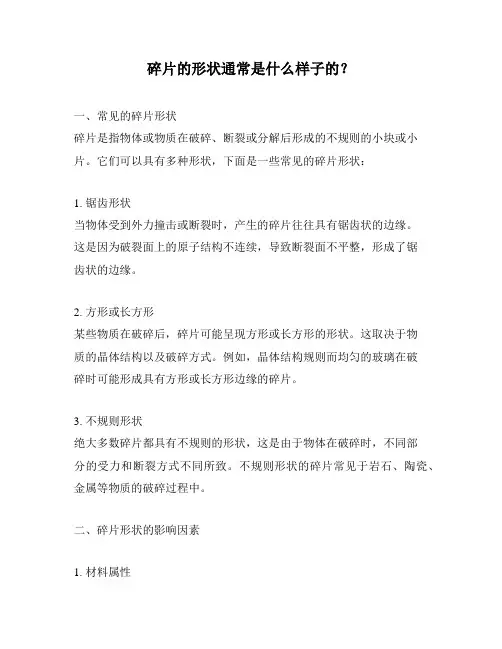 碎片的形状通常是什么样子的？

一、常见的碎片形状
碎片是指物体或物质在破碎、断裂或分解后形成的不规则的小块或小片。它们可以具有多种形状，下面是一些常见的碎片形状：

1. 锯齿形状
当物体受到外力撞击或断裂时，产生的碎片往往具有锯齿状的边缘。这是因为破裂面上的原子结构不连续，导致断裂面不平整，形成了锯齿状的边缘。

2. 方形或长方形
某些物质在破碎后，碎片可能呈现方形或长方形的形状。这取决于物质的晶体结构以及破碎方式。例如，晶体结构规则而均匀的玻璃在破碎时可能形成具有方形或长方形边缘的碎片。

3. 不规则形状
绝大多数碎片都具有不规则的形状，这是由于物体在破碎时，不同部分的受力和断裂方式不同所致。不规则形状的碎片常见于岩石、陶瓷、金属等物质的破碎过程中。

二、碎片形状的影响因素

1. 材料属性